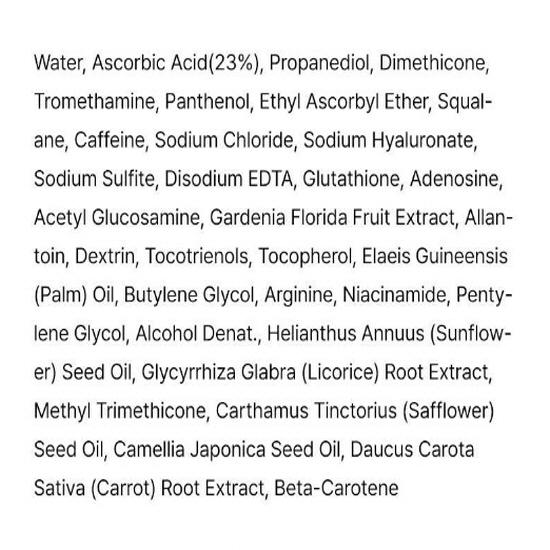 Water, Ascorbic Acid(23%), Propanediol, Dimethicone, Tromethamine, Panthenol, Ethyl Ascorbyl Ether, Squalane, Caffeine, Sodium Chloride, Sodium Hyaluronate, Sodium Sulfite, Disodium EDTA, Glutathione, Adenosine, Acetyl Glucosamine, Gardenia Florida Fruit Extract, Allantoin, Dextrin, Tocotrienols, Tocopherol, Elaeis Guineensis (Palm) Oil, Butylene Glycol, Arginine, Niacinamide, Pentylene Glycol, Alcohol Denat., Helianthus Annuus (Sunflower) Seed Oil, Glycyrrhiza Glabra (Licorice) Root Extract, Methyl Trimethicone, Carthamus Tinctorius (Safflower) Seed Oil, Camellia Japonica Seed Oil, Daucus Carota Sativa (Carrot) Root Extract, Beta-Carotene